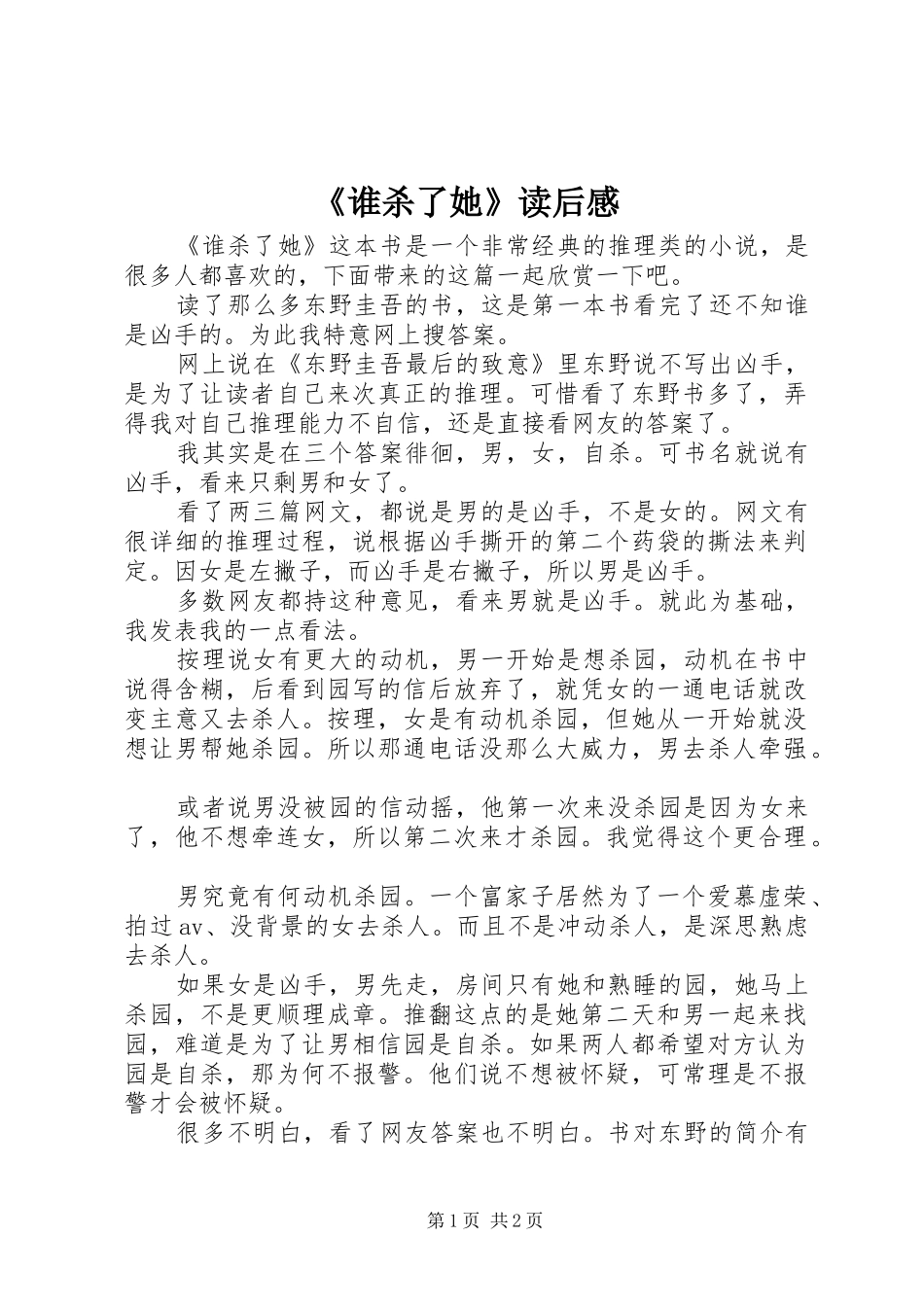 《谁杀了她》读后感

《谁杀了她》这本书是一个非常经典的推理类的小说，是很多人都喜欢的，下面带来的这篇一起欣赏一下吧。

读了那么多东野圭吾的书，这是第一本书看完了还不知谁是凶手的。为此我特意网上搜答案。

网上说在《东野圭吾最后的致意》里东野说不写出凶手，是为了让读者自己来次真正的推理。可惜看了东野书多了，弄得我对自己推理能力不自信，还是直接看网友的答案了。

我其实是在三个答案徘徊，男，女，自杀。可书名就说有凶手，看来只剩男和女了。

看了两三篇网文，都说是男的是凶手，不是女的。网文有很详细的推理过程，说根据凶手撕开的第二个药袋的撕法来判定。因女是左撇子，而凶手是右撇子，所以男是凶手。

多数网友都持这种意见，看来男就是凶手。就此为基础，我发表我的一点看法。

按理说女有更大的动机，男一开始是想杀园，动机在书中说得含糊，后看到园写的信后放弃了，就凭女的一通电话就改变主意又去杀人。按理，女是有动机杀园，但她从一开始就没想让男帮她杀园。所以那通电话没那么大威力，男去杀人牵强。

或者说男没被园的信动摇，他第一次来没杀园是因为女来了，他不想牵连女，所以第二次来才杀园。我觉得这个更合理。

男究竟有何动机杀园。一个富家子居然为了一个爱慕虚荣、拍过av、没背景的女去杀人。而且不是冲动杀人，是深思熟虑去杀人。

如果女是凶手，男先走，房间只有她和熟睡的园，她马上杀园，不是更顺理成章。推翻这点的是她第二天和男一起来找园，难道是为了让男相信园是自杀。如果两人都希望对方认为园是自杀，那为何不报警。他们说不想被怀疑，可常理是不报警才会被怀疑。

很多不明白，看了网友答案也不明白。书对东野的简介有

第1页 共2页